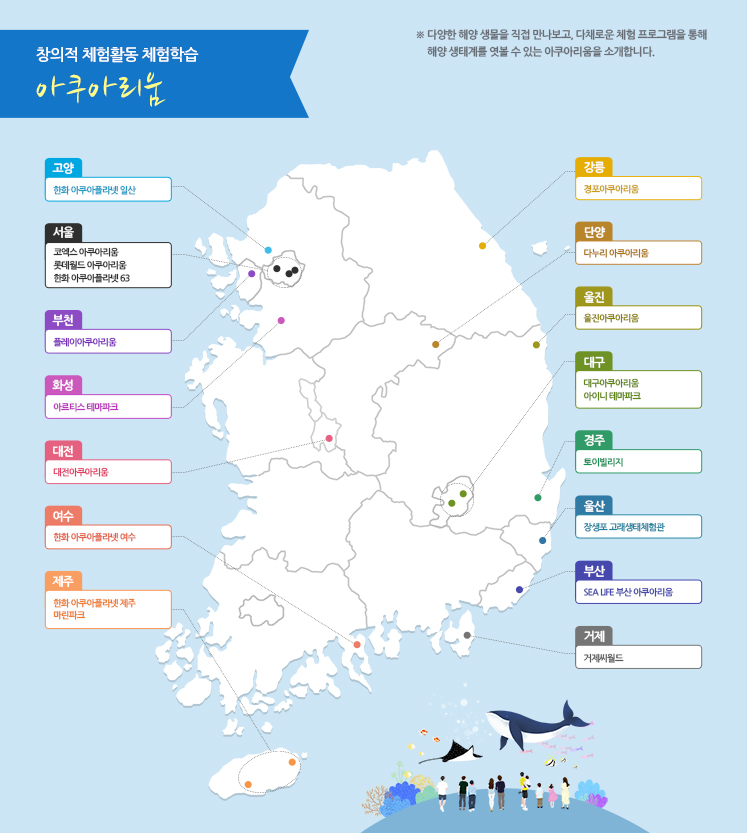 창의적 체험활동 체험학습

아쿠아리움

※ 다양한 해양 생물을 직접 만나보고, 다채로운 체험 프로그램을 통해 해양 생태계를 엿볼 수 있는 아쿠아리움을 소개합니다.

고양
한화 아쿠아플라넷 일산

서울
코엑스 아쿠아리움
롯데월드 아쿠아리움
한화 아쿠아플라넷 63

부천
플레이아쿠아리움

화성
아르티스 테마파크

대전
대전아쿠아리움

여수
한화 아쿠아플라넷 여수

제주
한화 아쿠아플라넷 제주 마린파크

강릉
경포아쿠아리움

단양
다누리 아쿠아리움

울진
울진아쿠아리움

대구
대구아쿠아리움
아이니 테마파크

경주
토이빌리지

울산
장생포 고래생태체험관

부산
SEA LIFE 부산 아쿠아리움

거제
거제씨월드